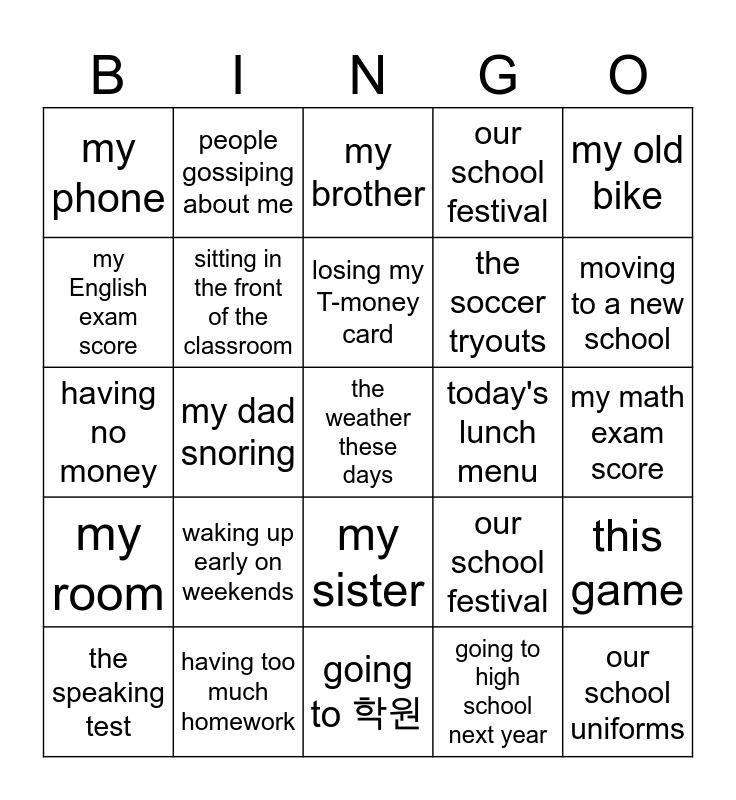 | B | I | N | G | O |
|---|---|---|---|---|
| my phone | people gossiping about me | my brother | our school festival | my old bike |
| my English exam score | sitting in the front of the classroom | losing my T-money card | the soccer tryouts | moving to a new school |
| having no money | my dad snoring | the weather these days | today's lunch menu | my math exam score |
| my room | waking up early on weekends | my sister | our school festival | this game |
| the speaking test | having too much homework | going to 학원 | going to high school next year | our school uniforms |